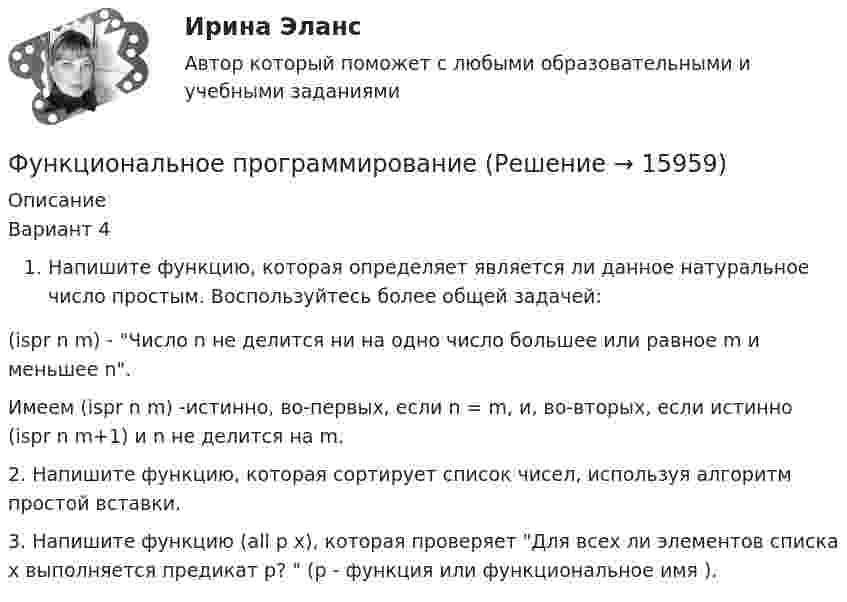 Ирина Эланс

Автор который поможет с любыми образовательными и учебными заданиями

Функциональное программирование (Решение → 15959)

Описание

Вариант 4

1. Напишите функцию, которая определяет является ли данное натуральное число простым. Воспользуйтесь более общей задачей:

(ispr n m) - "Число n не делится ни на одно число большее или равное m и меньшее n".

Имеем (ispr n m) -истинно, во-первых, если n = m, и, во-вторых, если истинно (ispr n m+1) и n не делится на m.

2. Напишите функцию, которая сортирует список чисел, используя алгоритм простой вставки.

3. Напишите функцию (all p x), которая проверяет "Для всех ли элементов списка x выполняется предикат p? " (p - функция или функциональное имя ).